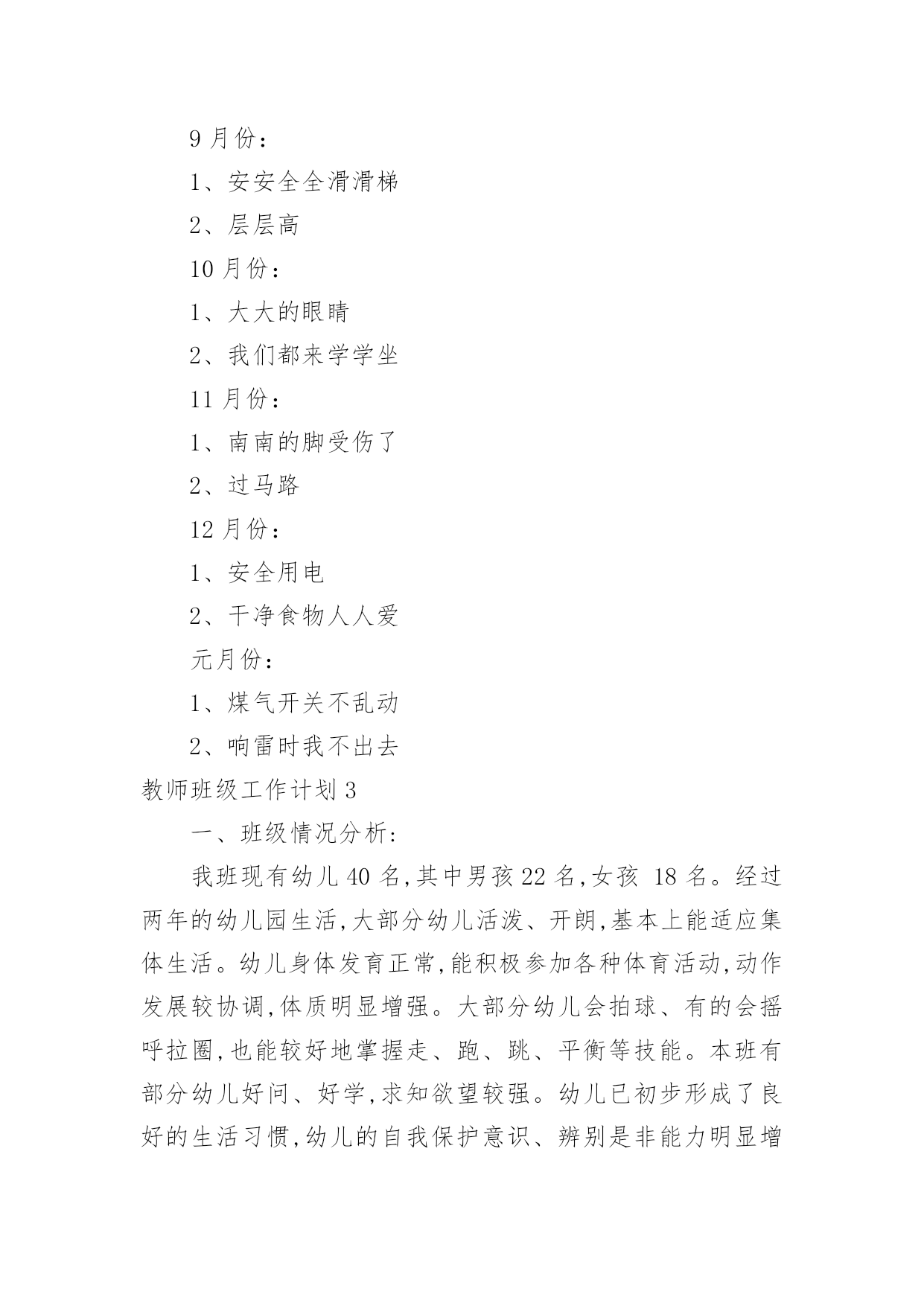 9 月份：

1、安安全全滑滑梯

2、层层高

10 月份：

1、大大的眼睛

2、我们都来学学坐

11 月份：

1、南南的脚受伤了

2、过马路

12 月份：

1、安全用电

2、干净食物人人爱

元月份：

1、煤气开关不乱动

2、响雷时我不出去

教师班级工作计划 3

一、班级情况分析：

我班现有幼儿 40 名，其中男孩 22 名，女孩 18 名。经过两年的幼儿园生活，大部分幼儿活泼、开朗，基本上能适应集体生活。幼儿身体发育正常，能积极参加各种体育活动，动作发展较协调，体质明显增强。大部分幼儿会拍球、有的会摇呼拉圈，也能较好地掌握走、跑、跳、平衡等技能。本班有部分幼儿好问、好学，求知欲望较强。幼儿已初步形成了良好的生活习惯，幼儿的自我保护意识、辨别是非能力明显增